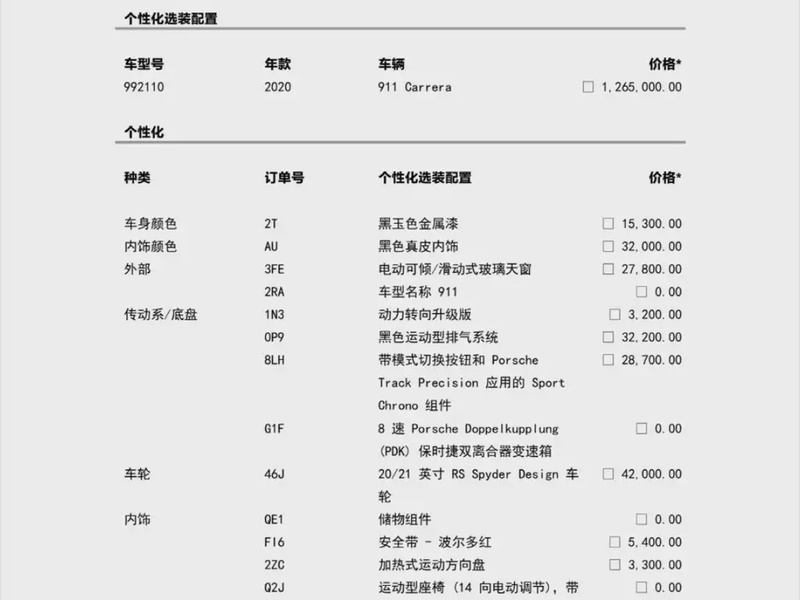 个性化选装配置

| 车型号 | 年款 | 车辆 | 价格* |
|---|---|---|---|
| 992110 | 2020 | 911 Carrera | ☐ 1,265,000.00 |

个性化

| 种类 | 订单号 | 个性化选装配置 | 价格* |
|---|---|---|---|
| 车身颜色 | 2T | 黑玉色金属漆 | ☐ 15,300.00 |
| 内饰颜色 | AU | 黑色真皮内饰 | ☐ 32,000.00 |
| 外部 | 3FE | 电动可倾/滑动式玻璃天窗 | ☐ 27,800.00 |
| | 2RA | 车型名称 911 | ☐ 0.00 |
| 传动系/底盘 | 1N3 | 动力转向升级版 | ☐ 3,200.00 |
| | 0P9 | 黑色运动型排气系统 | ☐ 32,200.00 |
| | 8LH | 带模式切换按钮和 Porsche Track Precision 应用的 Sport Chrono 组件 | ☐ 28,700.00 |
| | G1F | 8 速 Porsche Doppelkupplung (PDK) 保时捷双离合器变速箱 | ☐ 0.00 |
| 车轮 | 46J | 20/21 英寸 RS Spyder Design 车轮 | ☐ 42,000.00 |
| 内饰 | QE1 | 储物组件 | ☐ 0.00 |
| | FI6 | 安全带 - 波尔多红 | ☐ 5,400.00 |
| | 2ZC | 加热式运动方向盘 | ☐ 3,300.00 |
| | Q2J | 运动型座椅 (14 向电动调节), 带 | ☐ 0.00 |